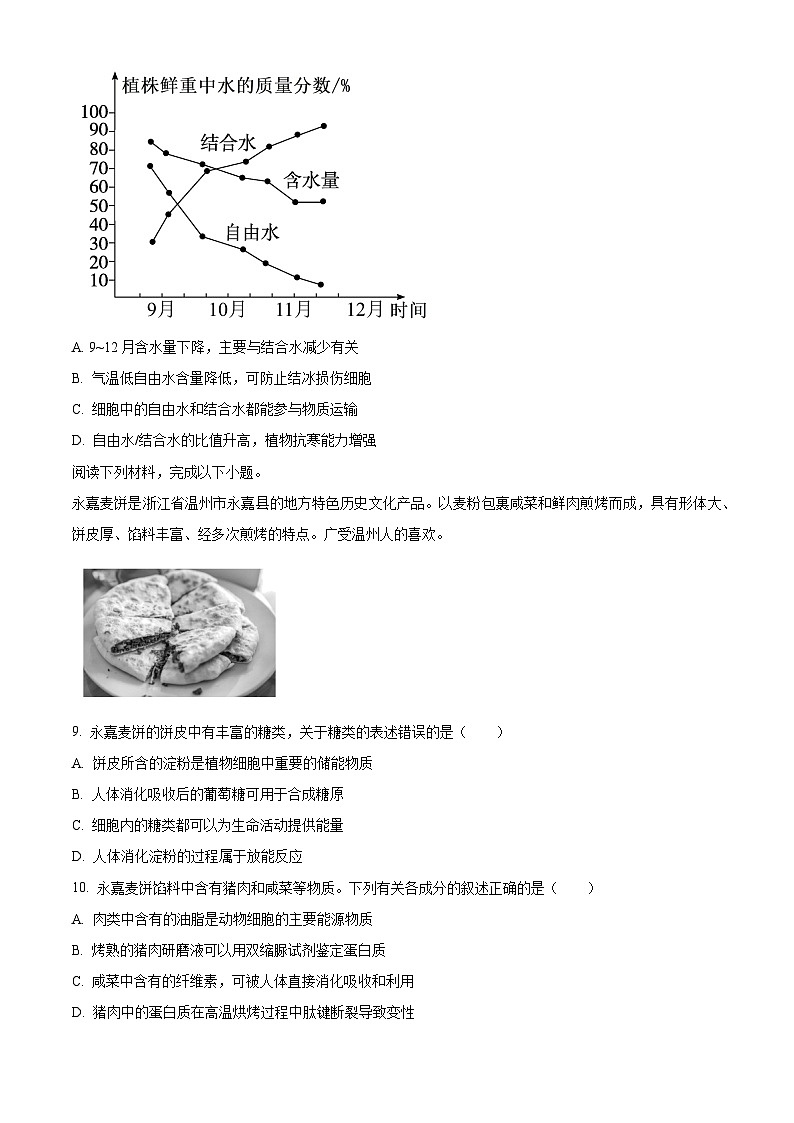 植株鲜重中水的质量分数/%
100
90
80
70
60
50
40
30
20
10
结合水
含水量
自由水
9月
10月
11月
12月
时间

A. 9~12月含水量下降，主要与结合水减少有关

B. 气温低自由水含量降低，可防止结冰损伤细胞

C. 细胞中的自由水和结合水都能参与物质运输

D. 自由水/结合水的比值升高，植物抗寒能力增强

阅读下列材料，完成以下小题。

永嘉麦饼是浙江省温州市永嘉县的地方特色历史文化产品。以麦粉包裹咸菜和鲜肉煎烤而成，具有形体大、饼皮厚、馅料丰富、经多次煎烤的特点。广受温州人的喜欢。

9. 永嘉麦饼的饼皮中有丰富的糖类，关于糖类的表述错误的是（　　）

A. 饼皮所含的淀粉是植物细胞中重要的储能物质

B. 人体消化吸收后的葡萄糖可用于合成糖原

C. 细胞内的糖类都可以为生命活动提供能量

D. 人体消化淀粉的过程属于放能反应

10. 永嘉麦饼馅料中含有猪肉和咸菜等物质。下列有关各成分的叙述正确的是（　　）

A. 肉类中含有的油脂是动物细胞的主要能源物质

B. 烤熟的猪肉研磨液可以用双缩脲试剂鉴定蛋白质

C. 咸菜中含有的纤维素，可被人体直接消化吸收和利用

D. 猪肉中的蛋白质在高温烘烤过程中肽键断裂导致变性